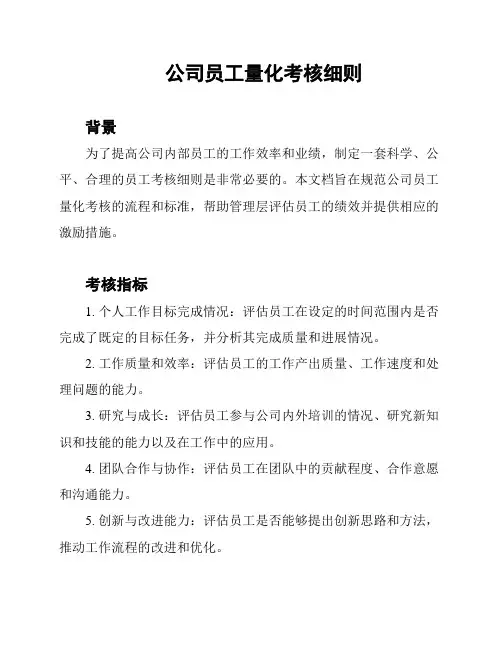 公司员工量化考核细则

背景

为了提高公司内部员工的工作效率和业绩，制定一套科学、公平、合理的员工考核细则是非常必要的。本文档旨在规范公司员工量化考核的流程和标准，帮助管理层评估员工的绩效并提供相应的激励措施。

考核指标

1. 个人工作目标完成情况：评估员工在设定的时间范围内是否完成了既定的目标任务，并分析其完成质量和进展情况。

2. 工作质量和效率：评估员工的工作产出质量、工作速度和处理问题的能力。

3. 研究与成长：评估员工参与公司内外培训的情况、研究新知识和技能的能力以及在工作中的应用。

4. 团队合作与协作：评估员工在团队中的贡献程度、合作意愿和沟通能力。

5. 创新与改进能力：评估员工是否能够提出创新思路和方法，推动工作流程的改进和优化。